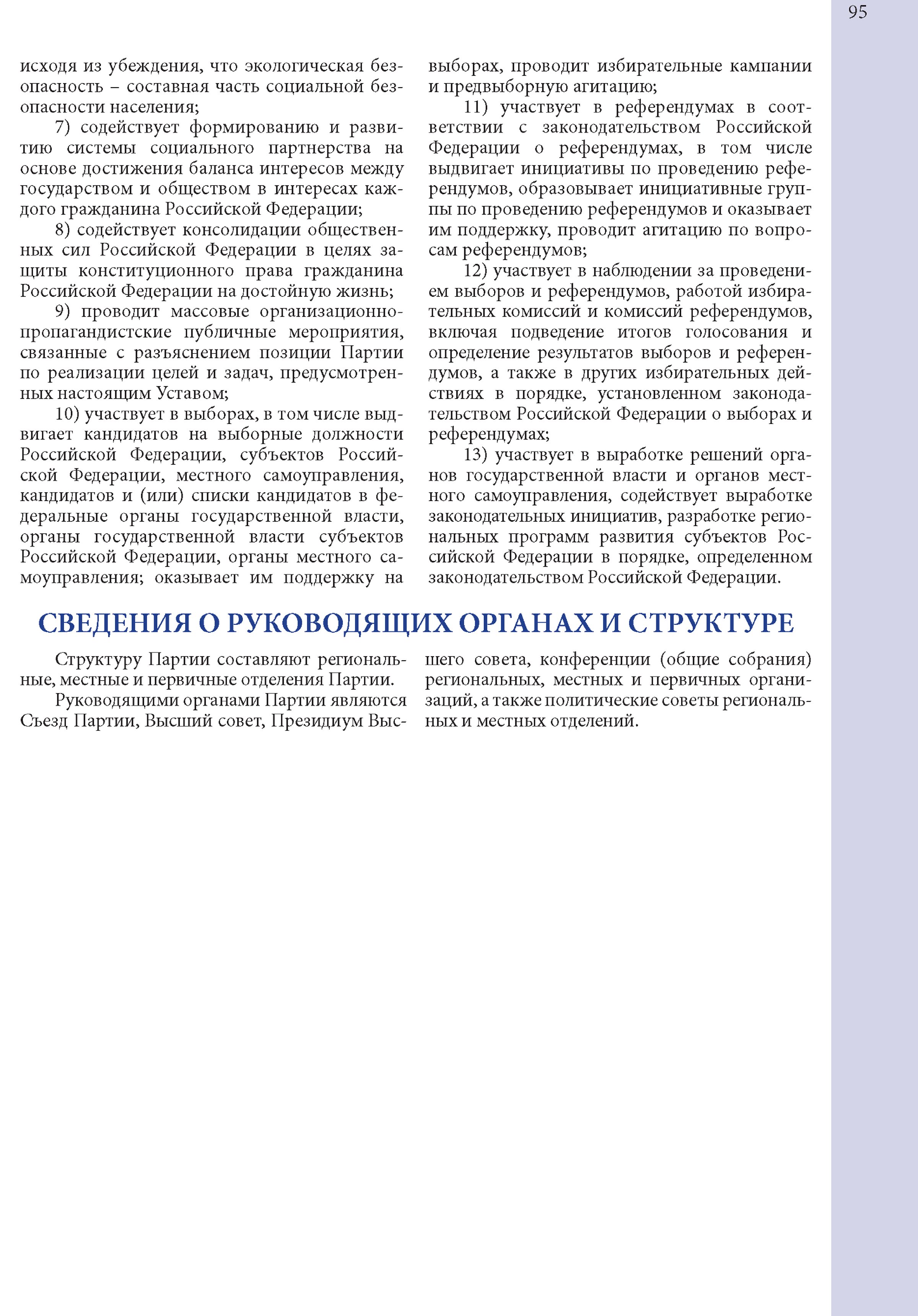 95

исходя из убеждения, что экологическая безопасность – составная часть социальной безопасности населения;

7) содействует формированию и развитию системы социального партнерства на основе достижения баланса интересов между государством и обществом в интересах каждого гражданина Российской Федерации;

8) содействует консолидации общественных сил Российской Федерации в целях защиты конституционного права гражданина Российской Федерации на достойную жизнь;

9) проводит массовые организационно-пропагандистские публичные мероприятия, связанные с разъяснением позиции Партии по реализации целей и задач, предусмотренных настоящим Уставом;

10) участвует в выборах, в том числе выдвигает кандидатов на выборные должности Российской Федерации, субъектов Российской Федерации, местного самоуправления, кандидатов и (или) списки кандидатов в федеральные органы государственной власти, органы государственной власти субъектов Российской Федерации, органы местного самоуправления; оказывает им поддержку на выборах, проводит избирательные кампании и предвыборную агитацию;

11) участвует в референдумах в соответствии с законодательством Российской Федерации о референдумах, в том числе выдвигает инициативы по проведению референдумов, образовывает инициативные группы по проведению референдумов и оказывает им поддержку, проводит агитацию по вопросам референдумов;

12) участвует в наблюдении за проведением выборов и референдумов, работой избирательных комиссий и комиссий референдумов, включая подведение итогов голосования и определение результатов выборов и референдумов, а также в других избирательных действиях в порядке, установленном законодательством Российской Федерации о выборах и референдумах;

13) участвует в выработке решений органов государственной власти и органов местного самоуправления, содействует выработке законодательных инициатив, разработке региональных программ развития субъектов Российской Федерации в порядке, определенном законодательством Российской Федерации.

СВЕДЕНИЯ О РУКОВОДЯЩИХ ОРГАНАХ И СТРУКТУРЕ

Структуру Партии составляют региональные, местные и первичные отделения Партии.

Руководящими органами Партии являются Съезд Партии, Высший совет, Президиум Высшего совета, конференции (общие собрания) региональных, местных и первичных организаций, а также политические советы региональных и местных отделений.